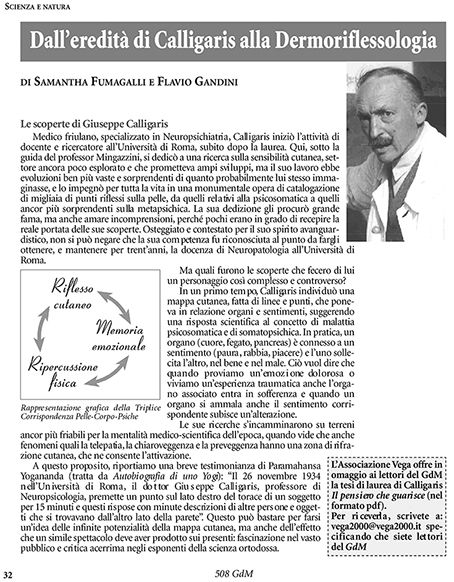 SCIENZA E NATURA

Dall'eredità di Calligaris alla Dermoriflessologia

DI SAMANTHA FUMAGALLI E FLAVIO GANDINI

Le scoperte di Giuseppe Calligaris

Medico friulano, specializzato in Neuropsichiatria, Calligaris iniziò l'attività di docente e ricercatore all'Università di Roma, subito dopo la laurea. Qui, sotto la guida del professor Mingazzini, si dedicò a una ricerca sulla sensibilità cutanea, settore ancora poco esplorato e che prometteva ampi sviluppi, ma il suo lavoro ebbe evoluzioni ben più vaste e sorprendenti di quanto probabilmente lui stesso immaginasse, e lo impegnò per tutta la vita in una monumentale opera di catalogazione di migliaia di punti riflessi sulla pelle, da quelli relativi alla psicosomatica a quelli ancor più sorprendenti sulla metapsichica. La sua dedizione gli procurò grande fama, ma anche amare incomprensioni, perché pochi erano in grado di recepire la reale portata delle sue scoperte. Osteggiato e contestato per il suo spirito avanguardistico, non si può negare che la sua competenza fu riconosciuta al punto da fargli ottenere, e mantenere per trent'anni, la docenza di Neuropatologia all'Università di Roma.

Riflesso cutaneo

Memoria emozionale

Ripercussione fisica

Rappresentazione grafica della Triplice Corrispondenza Pelle-Corpo-Psiche

Ma quali furono le scoperte che fecero di lui un personaggio così complesso e controverso?

In un primo tempo, Calligaris individuò una mappa cutanea, fatta di linee e punti, che poneva in relazione organi e sentimenti, suggerendo una risposta scientifica al concetto di malattia psicosomatica e di somatopsichica. In pratica, un organo (cuore, fegato, pancreas) è connesso a un sentimento (paura, rabbia, piacere) e l'uno sollecita l'altro, nel bene e nel male. Ciò vuol dire che quando proviamo un'emozione dolorosa o viviamo un'esperienza traumatica anche l'organo associato entra in sofferenza e quando un organo si ammala anche il sentimento corrispondente subisce un'alterazione.

Le sue ricerche s'incamminarono su terreni ancor più friabili per la mentalità medico-scientifica dell'epoca, quando vide che anche fenomeni quali la telepatia, la chiaroveggenza e la preveggenza hanno una zona di rifrazione cutanea, che ne consente l'attivazione.

A questo proposito, riportiamo una breve testimonianza di Paramahansa Yogananda (tratta da Autobiografia di uno Yogi): "Il 26 novembre 1934 nell'Università di Roma, il dottor Giuseppe Calligaris, professore di Neuropsicologia, premette un punto sul lato destro del torace di un soggetto per 15 minuti e questi rispose con minute descrizioni di altre persone e oggetti che si trovavano dall'altro lato della parete". Questo può bastare per farsi un'idea delle infinite potenzialità della mappa cutanea, ma anche dell'effetto che un simile spettacolo deve aver prodotto sui presenti: fascinazione nel vasto pubblico e critica acerrima negli esponenti della scienza ortodossa.

L'Associazione Vega offre in omaggio ai lettori del GdM la tesi di laurea di Calligaris Il pensiero che guarisce (nel formato pdf).
Per riceverla, scrivete a: vega2000@vega2000.it specificando che siete lettori del GdM

32

508 GdM